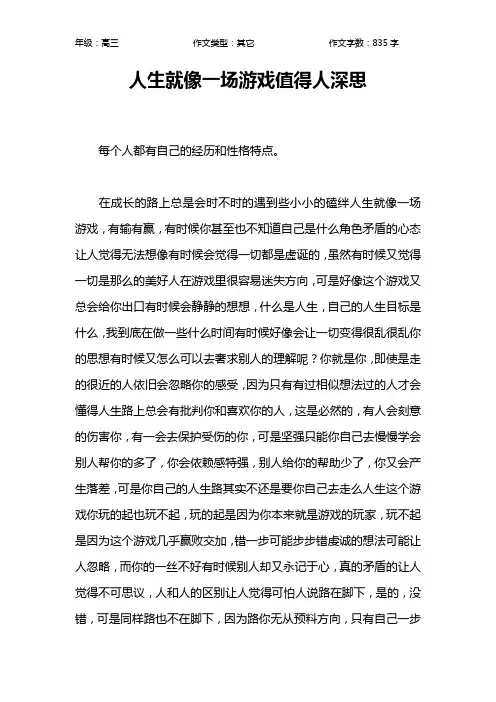 年级：高三　　作文类型：其它　　作文字数：835 字

人生就像一场游戏值得人深思

每个人都有自己的经历和性格特点。

在成长的路上总是会时不时的遇到些小小的磕绊人生就像一场游戏，有输有赢，有时候你甚至也不知道自己是什么角色矛盾的心态让人觉得无法想像有时候会觉得一切都是虚诞的，虽然有时候又觉得一切是那么的美好人在游戏里很容易迷失方向，可是好像这个游戏又总会给你出口有时候会静静的想想，什么是人生，自己的人生目标是什么，我到底在做一些什么时间有时候好像会让一切变得很乱很乱你的思想有时候又怎么可以去奢求别人的理解呢？你就是你，即使是走的很近的人依旧会忽略你的感受，因为只有有过相似想法过的人才会懂得人生路上总会有批判你和喜欢你的人，这是必然的，有人会刻意的伤害你，有一会去保护受伤的你，可是坚强只能你自己去慢慢学会别人帮你的多了，你会依赖感特强，别人给你的帮助少了，你又会产生落差，可是你自己的人生路其实不还是要你自己去走么人生这个游戏你玩的起也玩不起，玩的起是因为你本来就是游戏的玩家，玩不起是因为这个游戏几乎赢败交加，错一步可能步步错虔诚的想法可能让人忽略，而你的一丝不好有时候别人却又永记于心，真的矛盾的让人觉得不可思议，人和人的区别让人觉得可怕人说路在脚下，是的，没错，可是同样路也不在脚下，因为路你无从预料方向，只有自己一步